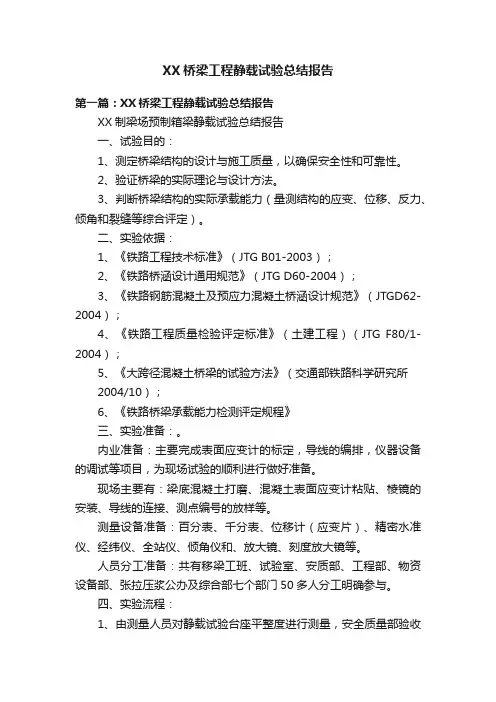 XX 桥梁工程静载试验总结报告

第一篇：XX 桥梁工程静载试验总结报告

XX 制梁场预制箱梁静载试验总结报告

一、试验目的：

1、测定桥梁结构的设计与施工质量，以确保安全性和可靠性。

2、验证桥梁的实际理论与设计方法。

3、判断桥梁结构的实际承载能力（量测结构的应变、位移、反力、倾角和裂缝等综合评定）。

二、实验依据：

1、《铁路工程技术标准》（JTG B01-2003）；

2、《铁路桥涵设计通用规范》（JTG D60-2004）；

3、《铁路钢筋混凝土及预应力混凝土桥涵设计规范》（JTGD62-2004）；

4、《铁路工程质量检验评定标准》（土建工程）（JTG F80/1-2004）；

5、《大跨径混凝土桥梁的试验方法》（交通部铁路科学研究所 2004/10）；

6、《铁路桥梁承载能力检测评定规程》

三、实验准备：。

内业准备：主要完成表面应变计的标定，导线的编排，仪器设备的调试等项目，为现场试验的顺利进行做好准备。

现场主要有：梁底混凝土打磨、混凝土表面应变计粘贴、棱镜的安装、导线的连接、测点编号的放样等。

测量设备准备：百分表、千分表、位移计（应变片）、精密水准仪、经纬仪、全站仪、倾角仪和、放大镜、刻度放大镜等。

人员分工准备：共有移梁工班、试验室、安质部、工程部、物资设备部、张拉压浆公办及综合部七个部门 50 多人分工明确参与。

四、实验流程：

1、由测量人员对静载试验台座平整度进行测量，安全质量部验收